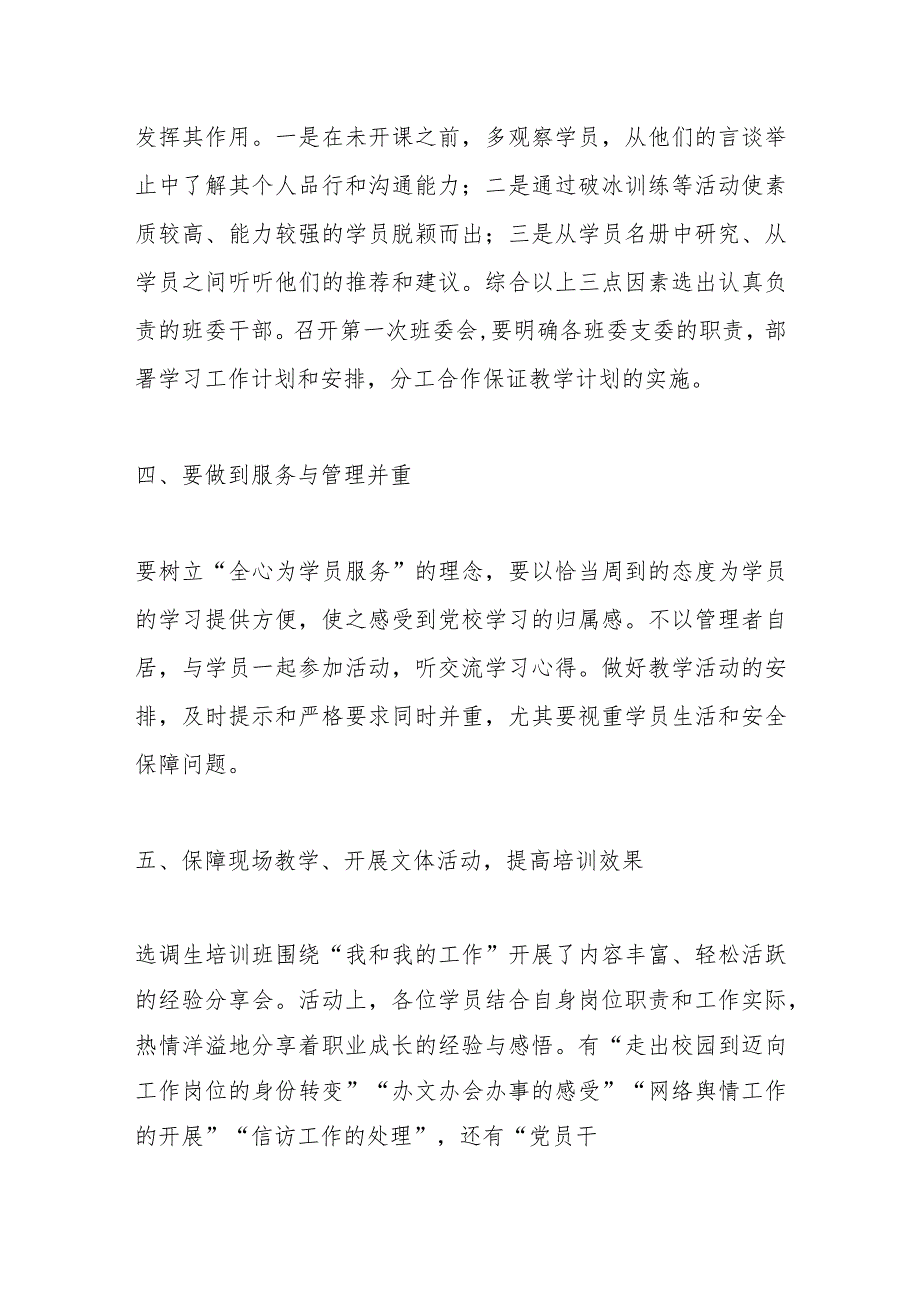 发挥其作用。一是在未开课之前，多观察学员，从他们的言谈举止中了解其个人品行和沟通能力；二是通过破冰训练等活动使素质较高、能力较强的学员脱颖而出；三是从学员名册中研究、从学员之间听听他们的推荐和建议。综合以上三点因素选出认真负责的班委干部。召开第一次班委会,要明确各班委支委的职责，部署学习工作计划和安排，分工合作保证教学计划的实施。

四、要做到服务与管理并重

要树立“全心为学员服务”的理念，要以恰当周到的态度为学员的学习提供方便，使之感受到党校学习的归属感。不以管理者自居，与学员一起参加活动，听交流学习心得。做好教学活动的安排，及时提示和严格要求同时并重，尤其要视重学员生活和安全保障问题。

五、保障现场教学、开展文体活动，提高培训效果

选调生培训班围绕“我和我的工作”开展了内容丰富、轻松活跃的经验分享会。活动上，各位学员结合自身岗位职责和工作实际，热情洋溢地分享着职业成长的经验与感悟。有“走出校园到迈向工作岗位的身份转变”“办文办会办事的感受”“网络舆情工作的开展”“信访工作的处理”，还有“党员干